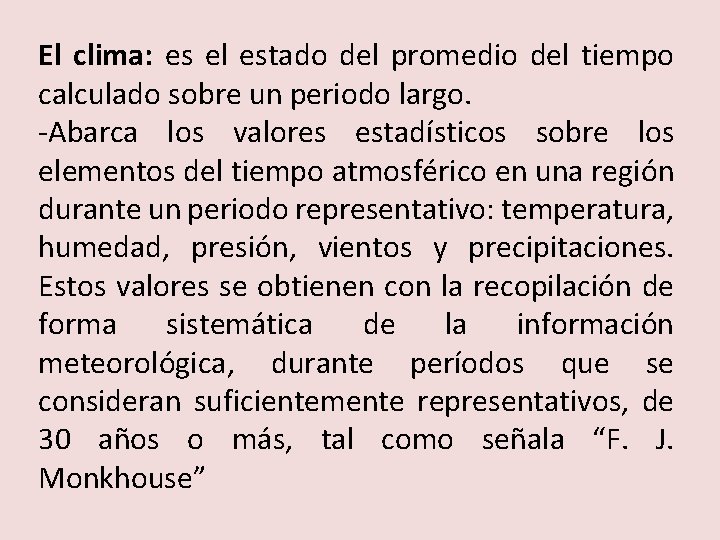 El clima: es el estado del promedio del tiempo calculado sobre un periodo largo.

-Abarca los valores estadísticos sobre los elementos del tiempo atmosférico en una región durante un periodo representativo: temperatura, humedad, presión, vientos y precipitaciones. Estos valores se obtienen con la recopilación de forma sistemática de la información meteorológica, durante períodos que se consideran suficientemente representativos, de 30 años o más, tal como señala "F. J. Monkhouse"